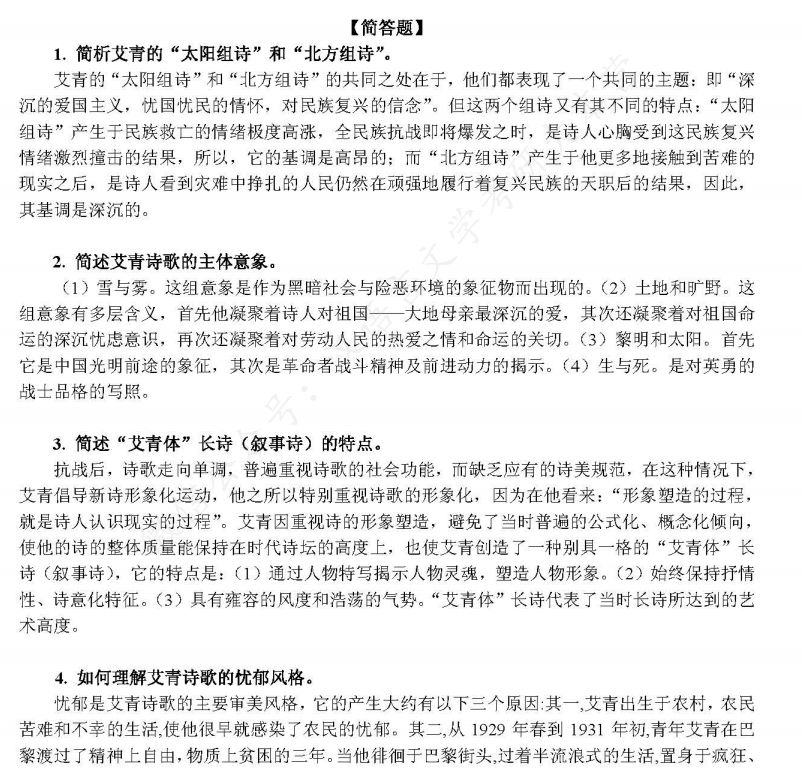 【简答题】

1. 简析艾青的“太阳组诗”和“北方组诗”。

艾青的“太阳组诗”和“北方组诗”的共同之处在于，他们都表现了一个共同的主题：即“深沉的爱国主义，忧国忧民的情怀，对民族复兴的信念”。但这两个组诗又有其不同的特点：“太阳组诗”产生于民族救亡的情绪极度高涨，全民族抗战即将爆发之时，是诗人心胸受到这民族复兴情绪激烈撞击的结果，所以，它的基调是高昂的；而“北方组诗”产生于他更多地接触到苦难的现实之后，是诗人看到灾难中挣扎的人民仍然在顽强地履行着复兴民族的天职后的结果，因此，其基调是深沉的。

2. 简述艾青诗歌的主体意象。

（1）雪与雾。这组意象是作为黑暗社会与险恶环境的象征物而出现的。（2）土地和旷野。这组意象有多层含义，首先他凝聚着诗人对祖国——大地母亲最深沉的爱，其次还凝聚着对祖国命运的深沉忧虑意识，再次还凝聚着对劳动人民的热爱之情和命运的关切。（3）黎明和太阳。首先它是中国光明前途的象征，其次是革命者战斗精神及前进动力的揭示。（4）生与死。是对英勇的战士品格的写照。

3. 简述“艾青体”长诗（叙事诗）的特点。

抗战后，诗歌走向单调，普遍重视诗歌的社会功能，而缺乏应有的诗美规范，在这种情况下，艾青倡导新诗形象化运动，他之所以特别重视诗歌的形象化，因为在他看来：“形象塑造的过程，就是诗人认识现实的过程”。艾青因重视诗的形象塑造，避免了当时普遍的公式化、概念化倾向，使他的诗的整体质量能保持在时代诗坛的高度上，也使艾青创造了一种别具一格的“艾青体”长诗（叙事诗），它的特点是：（1）通过人物特写揭示人物灵魂，塑造人物形象。（2）始终保持抒情性、诗意化特征。（3）具有雍容的风度和浩荡的气势。“艾青体”长诗代表了当时长诗所达到的艺术高度。

4. 如何理解艾青诗歌的忧郁风格。

忧郁是艾青诗歌的主要审美风格，它的产生大约有以下三个原因:其一,艾青出生于农村，农民苦难和不幸的生活,使他很早就感染了农民的忧郁。其二,从 1929 年春到 1931 年初,青年艾青在巴黎渡过了精神上自由,物质上贫困的三年。当他徘徊于巴黎街头,过着半流浪式的生活,置身于疯狂、